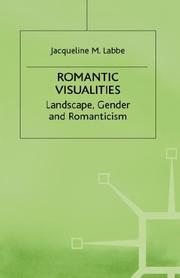 Jacqueline M. Labbe

ROMANTIC VISUALITIES

Landscape, Gender and Romanticism